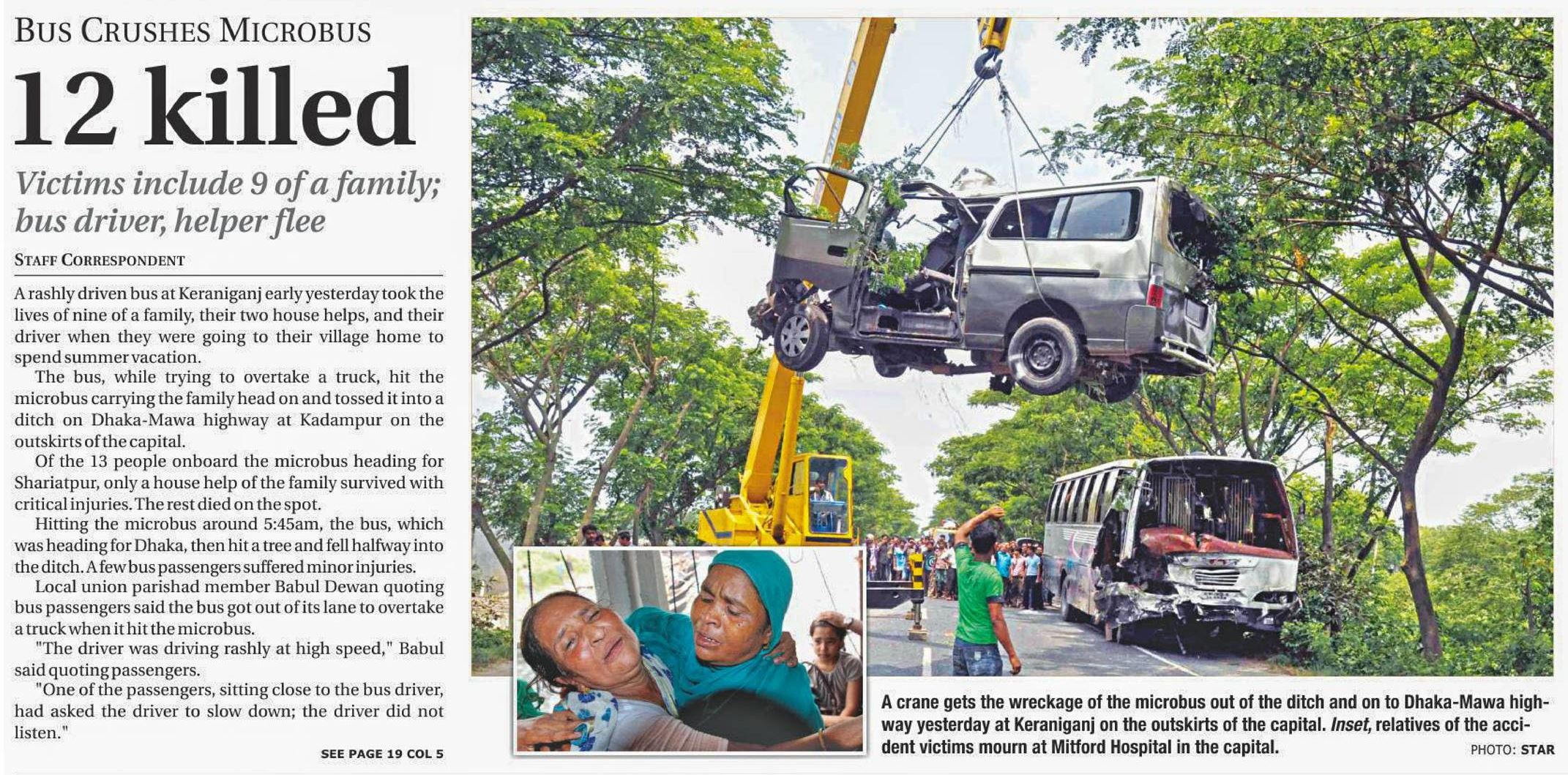 BUS CRUSHES MICROBUS

12 killed

Victims include 9 of a family; bus driver, helper flee

STAFF CORRESPONDENT

A rashly driven bus at Keraniganj early yesterday took the lives of nine of a family, their two house helps, and their driver when they were going to their village home to spend summer vacation.

The bus, while trying to overtake a truck, hit the microbus carrying the family head on and tossed it into a ditch on Dhaka-Mawa highway at Kadampur on the outskirts of the capital.

Of the 13 people onboard the microbus heading for Shariatpur, only a house help of the family survived with critical injuries. The rest died on the spot.

Hitting the microbus around 5:45am, the bus, which was heading for Dhaka, then hit a tree and fell halfway into the ditch. A few bus passengers suffered minor injuries.

Local union parishad member Babul Dewan quoting bus passengers said the bus got out of its lane to overtake a truck when it hit the microbus.

"The driver was driving rashly at high speed," Babul said quoting passengers.

"One of the passengers, sitting close to the bus driver, had asked the driver to slow down; the driver did not listen."

SEE PAGE 19 COL 5

A crane gets the wreckage of the microbus out of the ditch and on to Dhaka-Mawa highway yesterday at Keraniganj on the outskirts of the capital. Inset, relatives of the accident victims mourn at Mitford Hospital in the capital.

PHOTO: STAR